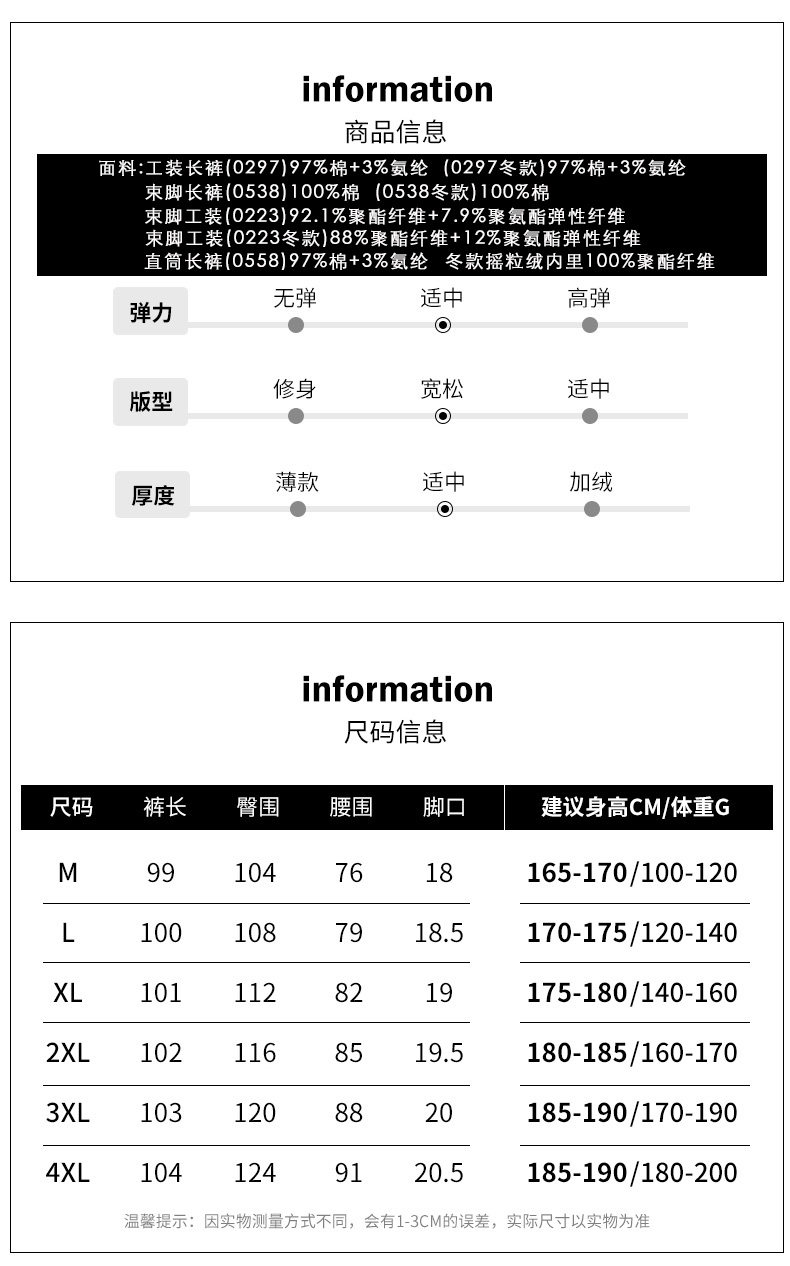 information
商品信息

面料：工装长裤(0297)97%棉+3%氨纶　(0297冬款)97%棉+3%氨纶
束脚长裤(0538)100%棉　(0538冬款)100%棉
束脚工装(0223)92.1%聚酯纤维+7.9%聚氨酯弹性纤维
束脚工装(0223冬款)88%聚酯纤维+12%聚氨酯弹性纤维
直筒长裤(0558)97%棉+3%氨纶　冬款摇粒绒内里100%聚酯纤维

弹力　无弹　适中　高弹

版型　修身　宽松　适中

厚度　薄款　适中　加绒

information
尺码信息

| 尺码 | 裤长 | 臀围 | 腰围 | 脚口 | 建议身高CM/体重G |
|---|---|---|---|---|---|
| M | 99 | 104 | 76 | 18 | 165-170/100-120 |
| L | 100 | 108 | 79 | 18.5 | 170-175/120-140 |
| XL | 101 | 112 | 82 | 19 | 175-180/140-160 |
| 2XL | 102 | 116 | 85 | 19.5 | 180-185/160-170 |
| 3XL | 103 | 120 | 88 | 20 | 185-190/170-190 |
| 4XL | 104 | 124 | 91 | 20.5 | 185-190/180-200 |

温馨提示：因实物测量方式不同，会有1-3CM的误差，实际尺寸以实物为准